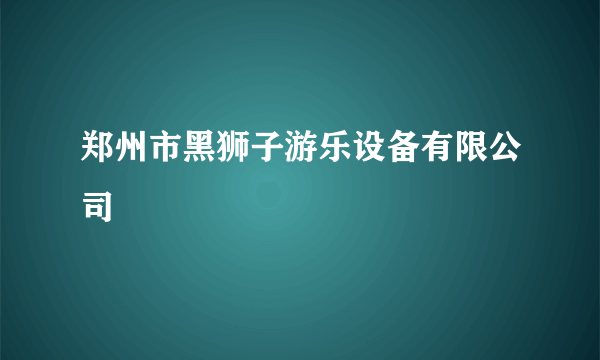 郑州市黑狮子游乐设备有限公司